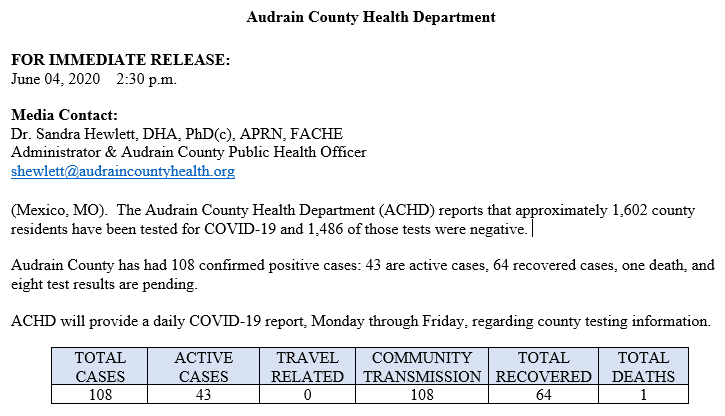 Audrain County Health Department

FOR IMMEDIATE RELEASE:
June 04, 2020 2:30 p.m.

Media Contact:
Dr. Sandra Hewlett, DHA, PhD(c), APRN, FACHE
Administrator & Audrain County Public Health Officer
shewlett@audraincountyhealth.org

(Mexico, MO). The Audrain County Health Department (ACHD) reports that approximately 1,602 county residents have been tested for COVID-19 and 1,486 of those tests were negative.

Audrain County has had 108 confirmed positive cases: 43 are active cases, 64 recovered cases, one death, and eight test results are pending.

ACHD will provide a daily COVID-19 report, Monday through Friday, regarding county testing information.

| TOTAL CASES | ACTIVE CASES | TRAVEL RELATED | COMMUNITY TRANSMISSION | TOTAL RECOVERED | TOTAL DEATHS |
|---|---|---|---|---|---|
| 108 | 43 | 0 | 108 | 64 | 1 |